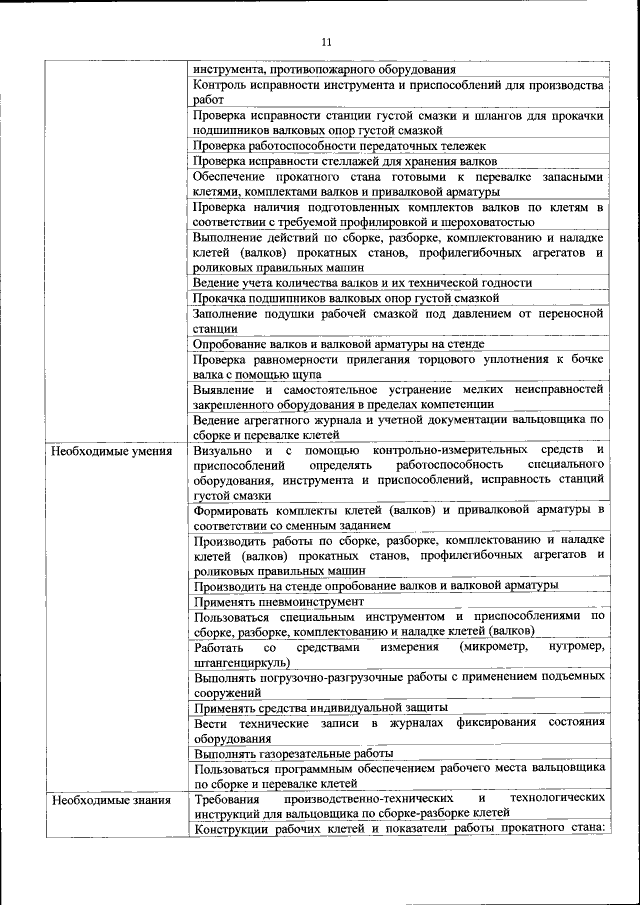 11

| | |
|---|---|
| | инструмента, противопожарного оборудования |
| | Контроль исправности инструмента и приспособлений для производства работ |
| | Проверка исправности станции густой смазки и шлангов для прокачки подшипников валковых опор густой смазкой |
| | Проверка работоспособности передаточных тележек |
| | Проверка исправности стеллажей для хранения валков |
| | Обеспечение прокатного стана готовыми к перевалке запасными клетями, комплектами валков и привалковой арматуры |
| | Проверка наличия подготовленных комплектов валков по клетям в соответствии с требуемой профилировкой и шероховатостью |
| | Выполнение действий по сборке, разборке, комплектованию и наладке клетей (валков) прокатных станов, профилегибочных агрегатов и роликовых правильных машин |
| | Ведение учета количества валков и их технической годности |
| | Прокачка подшипников валковых опор густой смазкой |
| | Заполнение подушки рабочей смазкой под давлением от переносной станции |
| | Опробование валков и валковой арматуры на стенде |
| | Проверка равномерности прилегания торцового уплотнения к бочке валка с помощью щупа |
| | Выявление и самостоятельное устранение мелких неисправностей закрепленного оборудования в пределах компетенции |
| | Ведение агрегатного журнала и учетной документации вальцовщика по сборке и перевалке клетей |
| Необходимые умения | Визуально и с помощью контрольно-измерительных средств и приспособлений определять работоспособность специального оборудования, инструмента и приспособлений, исправность станций густой смазки |
| | Формировать комплекты клетей (валков) и привалковой арматуры в соответствии со сменным заданием |
| | Производить работы по сборке, разборке, комплектованию и наладке клетей (валков) прокатных станов, профилегибочных агрегатов и роликовых правильных машин |
| | Производить на стенде опробование валков и валковой арматуры |
| | Применять пневмоинструмент |
| | Пользоваться специальным инструментом и приспособлениями по сборке, разборке, комплектованию и наладке клетей (валков) |
| | Работать со средствами измерения (микрометр, нутромер, штангенциркуль) |
| | Выполнять погрузочно-разгрузочные работы с применением подъемных сооружений |
| | Применять средства индивидуальной защиты |
| | Вести технические записи в журналах фиксирования состояния оборудования |
| | Выполнять газорезательные работы |
| | Пользоваться программным обеспечением рабочего места вальцовщика по сборке и перевалке клетей |
| Необходимые знания | Требования производственно-технических и технологических инструкций для вальцовщика по сборке-разборке клетей |
| | Конструкции рабочих клетей и показатели работы прокатного стана: |